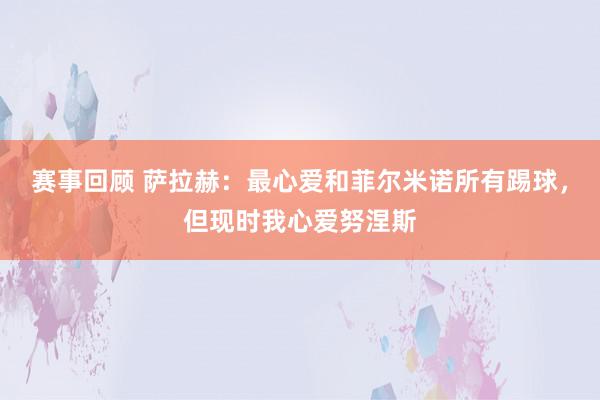 赛事回顾 萨拉赫：最心爱和菲尔米诺所有踢球，但现时我心爱努涅斯